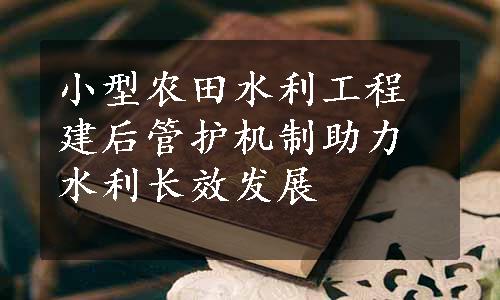 小型农田水利工程建后管护机制助力水利长效发展